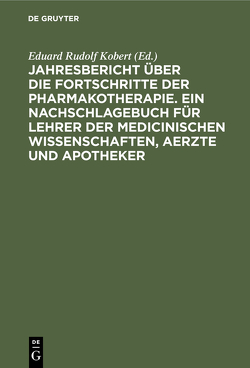 DE GRUYTER

Eduard Rudolf Kobert (Ed.)

JAHRESBERICHT ÜBER DIE FORTSCHRITTE DER PHARMAKOTHERAPIE. EIN NACHSCHLAGEBUCH FÜR LEHRER DER MEDICINISCHEN WISSENSCHAFTEN, AERZTE UND APOTHEKER

DE G